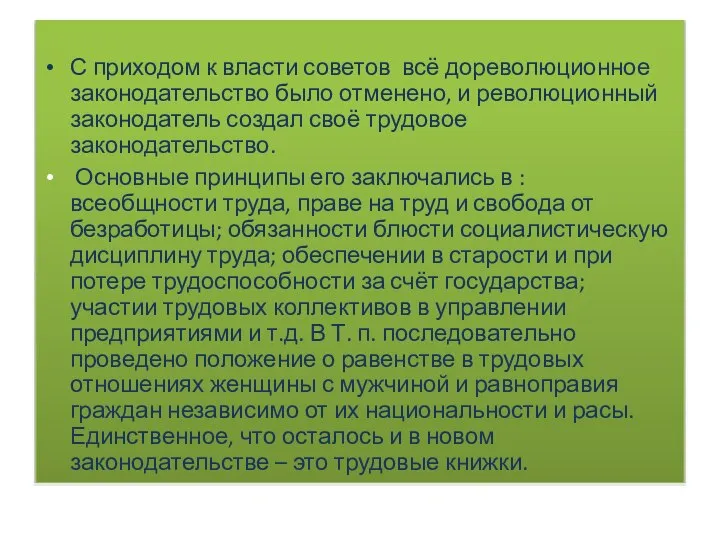 • С приходом к власти советов всё дореволюционное законодательство было отменено, и революционный законодатель создал своё трудовое законодательство.

• Основные принципы его заключались в : всеобщности труда, праве на труд и свобода от безработицы; обязанности блюсти социалистическую дисциплину труда; обеспечении в старости и при потере трудоспособности за счёт государства; участии трудовых коллективов в управлении предприятиями и т.д. В Т. п. последовательно проведено положение о равенстве в трудовых отношениях женщины с мужчиной и равноправия граждан независимо от их национальности и расы. Единственное, что осталось и в новом законодательстве – это трудовые книжки.